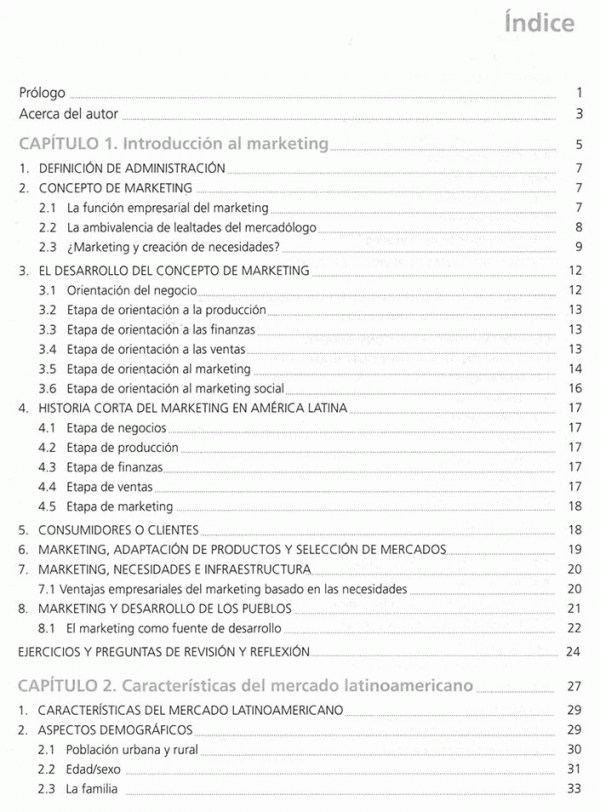 Índice

Prólogo 1
Acerca del autor 3

CAPÍTULO 1. Introducción al marketing 5

1. DEFINICIÓN DE ADMINISTRACIÓN 7
2. CONCEPTO DE MARKETING 7
2.1 La función empresarial del marketing 7
2.2 La ambivalencia de lealtades del mercadólogo 8
2.3 ¿Marketing y creación de necesidades? 9
3. EL DESARROLLO DEL CONCEPTO DE MARKETING 12
3.1 Orientación del negocio 12
3.2 Etapa de orientación a la producción 13
3.3 Etapa de orientación a las finanzas 13
3.4 Etapa de orientación a las ventas 13
3.5 Etapa de orientación al marketing 14
3.6 Etapa de orientación al marketing social 16
4. HISTORIA CORTA DEL MARKETING EN AMÉRICA LATINA 17
4.1 Etapa de negocios 17
4.2 Etapa de producción 17
4.3 Etapa de finanzas 17
4.4 Etapa de ventas 17
4.5 Etapa de marketing 18
5. CONSUMIDORES O CLIENTES 18
6. MARKETING, ADAPTACIÓN DE PRODUCTOS Y SELECCIÓN DE MERCADOS 19
7. MARKETING, NECESIDADES E INFRAESTRUCTURA 20
7.1 Ventajas empresariales del marketing basado en las necesidades 20
8. MARKETING Y DESARROLLO DE LOS PUEBLOS 21
8.1 El marketing como fuente de desarrollo 22
EJERCICIOS Y PREGUNTAS DE REVISIÓN Y REFLEXIÓN 24

CAPÍTULO 2. Características del mercado latinoamericano 27

1. CARACTERÍSTICAS DEL MERCADO LATINOAMERICANO 29
2. ASPECTOS DEMOGRÁFICOS 29
2.1 Población urbana y rural 30
2.2 Edad/sexo 31
2.3 La familia 33